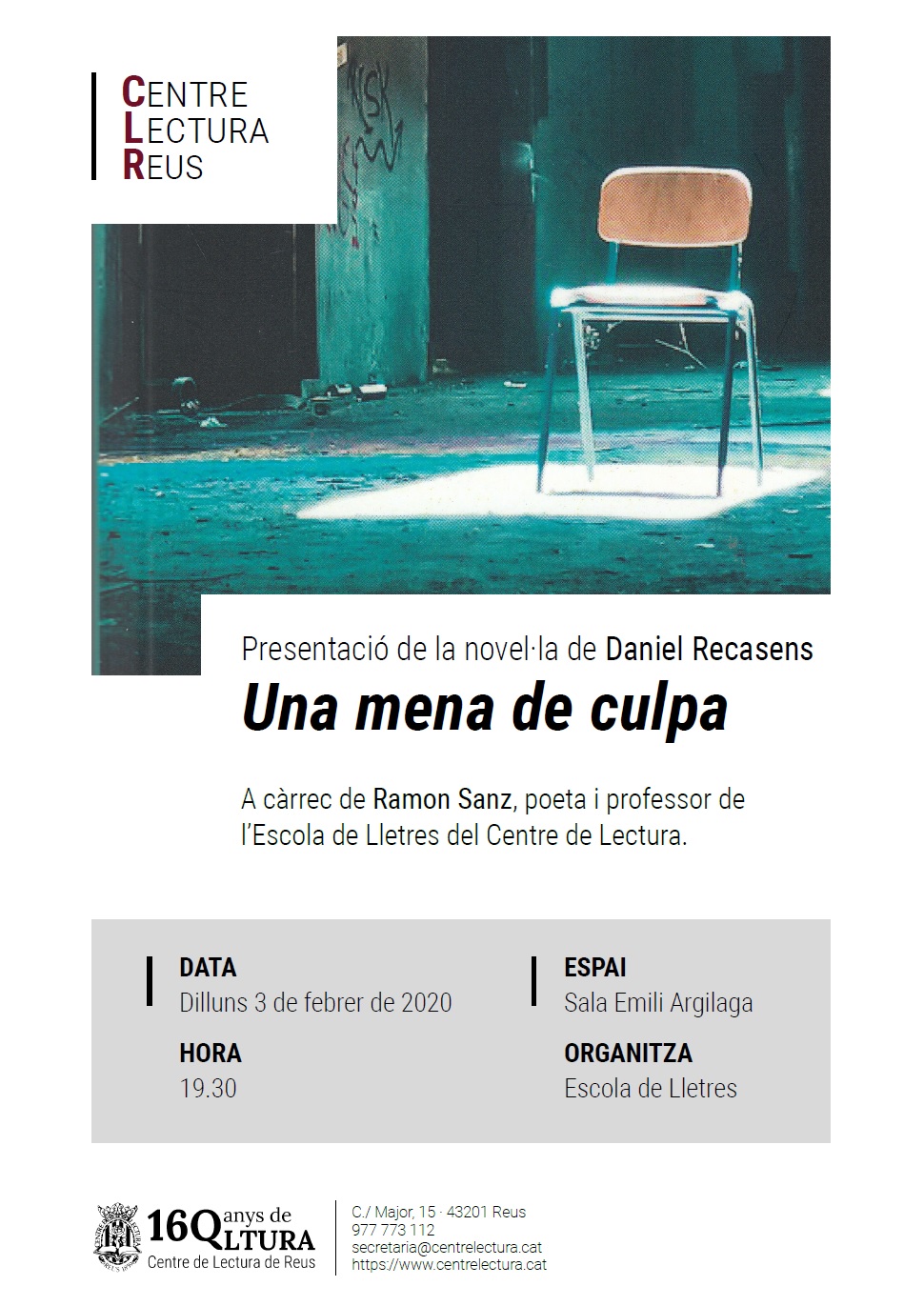 CENTRE
LECTURA
REUS

Presentació de la novel·la de Daniel Recasens

Una mena de culpa

A càrrec de Ramon Sanz, poeta i professor de l'Escola de Lletres del Centre de Lectura.

DATA
Dilluns 3 de febrer de 2020

HORA
19.30

ESPAI
Sala Emili Argilaga

ORGANITZA
Escola de Lletres

16Q anys de LTURA
Centre de Lectura de Reus

C./ Major, 15 · 43201 Reus
977 773 112
secretaria@centrelectura.cat
https://www.centrelectura.cat